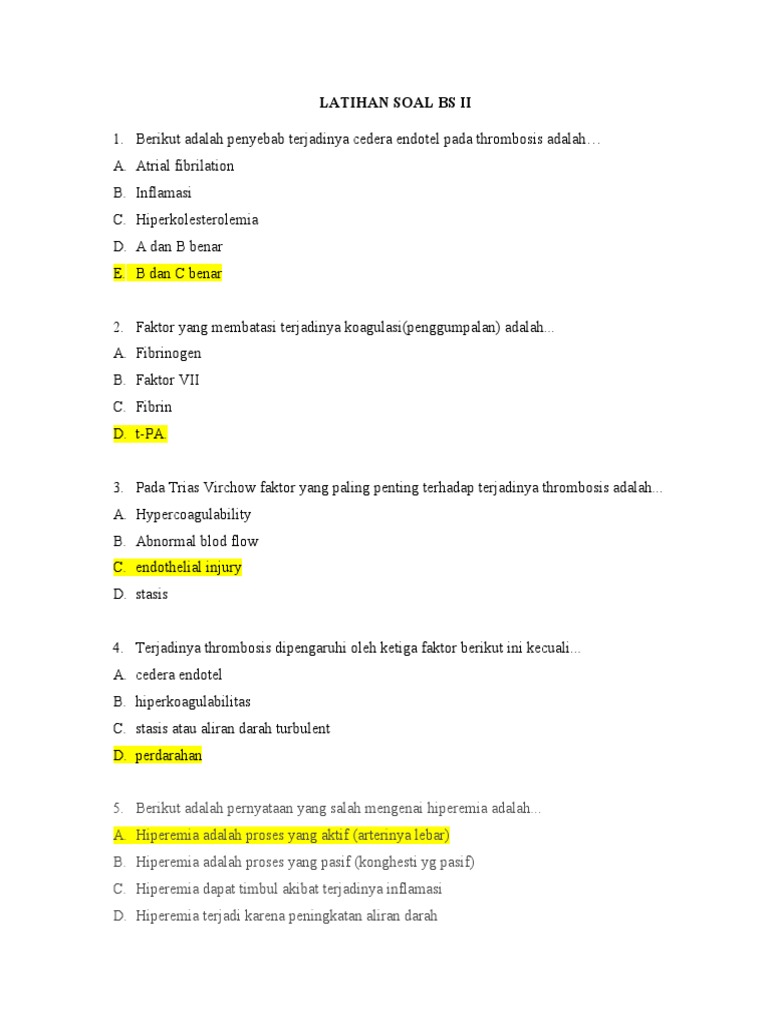 LATIHAN SOAL BS II

1. Berikut adalah penyebab terjadinya cedera endotel pada thrombosis adalah…
A. Atrial fibrilation
B. Inflamasi
C. Hiperkolesterolemia
D. A dan B benar
E. B dan C benar

2. Faktor yang membatasi terjadinya koagulasi(penggumpalan) adalah...
A. Fibrinogen
B. Faktor VII
C. Fibrin
D. t-PA.

3. Pada Trias Virchow faktor yang paling penting terhadap terjadinya thrombosis adalah...
A. Hypercoagulability
B. Abnormal blod flow
C. endothelial injury
D. stasis

4. Terjadinya thrombosis dipengaruhi oleh ketiga faktor berikut ini kecuali...
A. cedera endotel
B. hiperkoagulabilitas
C. stasis atau aliran darah turbulent
D. perdarahan

5. Berikut adalah pernyataan yang salah mengenai hiperemia adalah...
A. Hiperemia adalah proses yang aktif (arterinya lebar)
B. Hiperemia adalah proses yang pasif (konghesti yg pasif)
C. Hiperemia dapat timbul akibat terjadinya inflamasi
D. Hiperemia terjadi karena peningkatan aliran darah